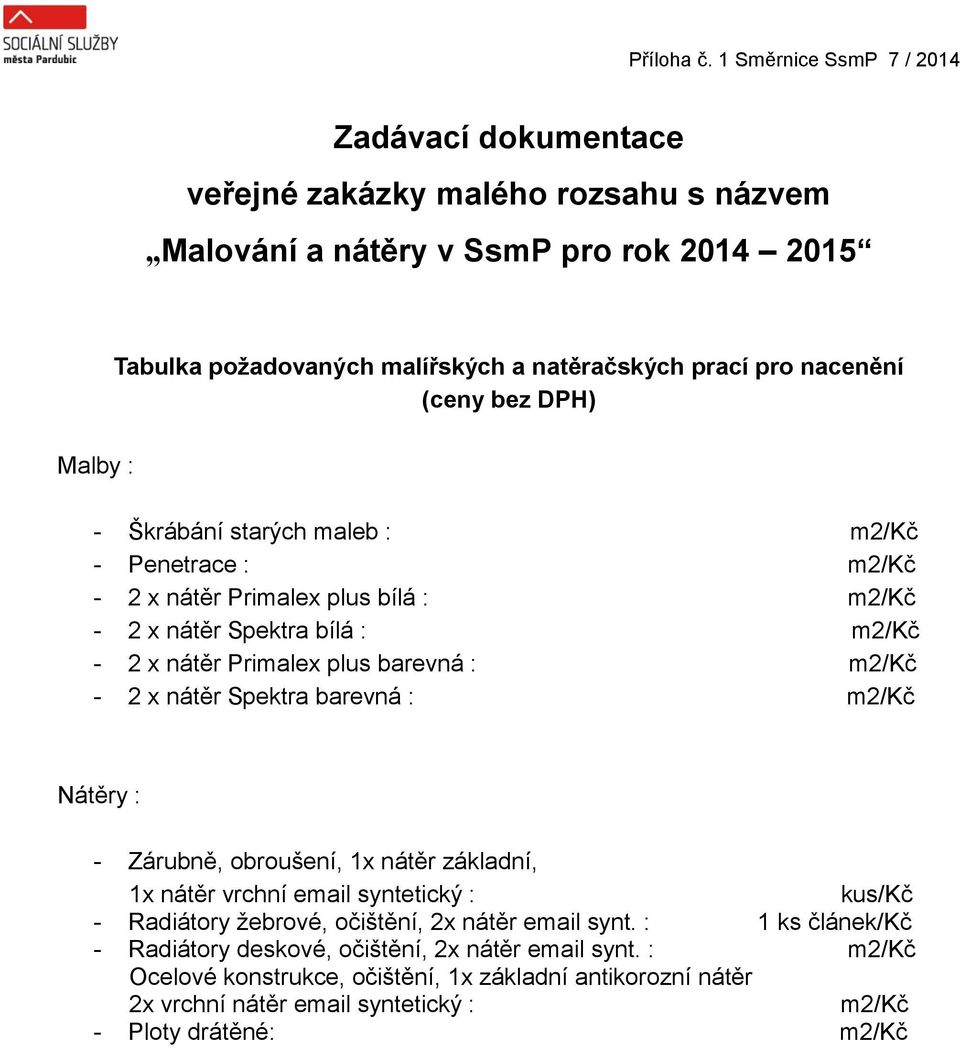 SOCIÁLNÍ SLUŽBY
města Pardubic

Příloha č. 1 Směrnice SsmP 7 / 2014

Zadávací dokumentace
veřejné zakázky malého rozsahu s názvem
„Malování a nátěry v SsmP pro rok 2014 – 2015“

Tabulka požadovaných malířských a natěračských prací pro nacenění (ceny bez DPH)

Malby :

- Škrábání starých maleb : m2/Kč
- Penetrace : m2/Kč
- 2 x nátěr Primalex plus bílá : m2/Kč
- 2 x nátěr Spektra bílá : m2/Kč
- 2 x nátěr Primalex plus barevná : m2/Kč
- 2 x nátěr Spektra barevná : m2/Kč

Nátěry :

- Zárubně, obroušení, 1x nátěr základní, 1x nátěr vrchní email syntetický : kus/Kč
- Radiátory žebrové, očištění, 2x nátěr email synt. : 1 ks článek/Kč
- Radiátory deskové, očištění, 2x nátěr email synt. : m2/Kč
Ocelové konstrukce, očištění, 1x základní antikorozní nátěr 2x vrchní nátěr email syntetický : m2/Kč
- Ploty drátěné: m2/Kč